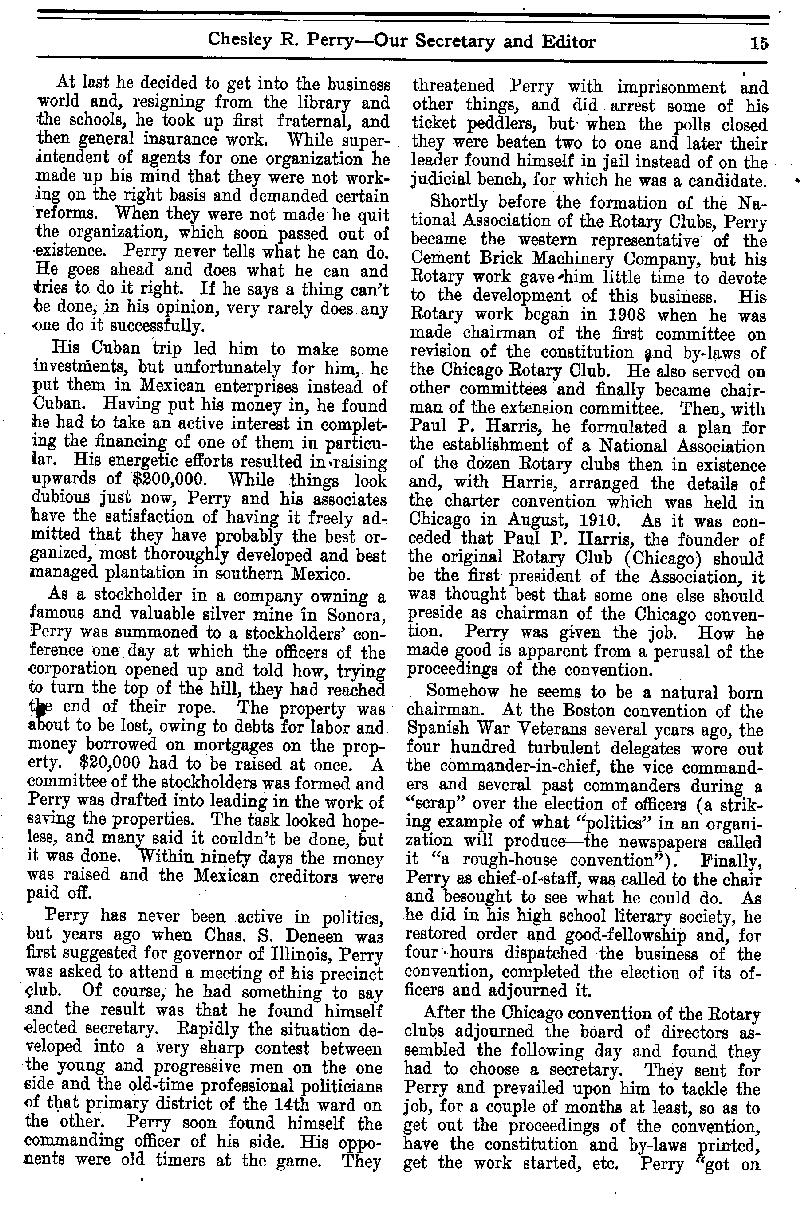 Chesley R. Perry—Our Secretary and Editor 15

At last he decided to get into the business world and, resigning from the library and the schools, he took up first fraternal, and then general insurance work. While superintendent of agents for one organization he made up his mind that they were not working on the right basis and demanded certain reforms. When they were not made he quit the organization, which soon passed out of existence. Perry never tells what he can do. He goes ahead and does what he can and tries to do it right. If he says a thing can't be done, in his opinion, very rarely does any one do it successfully.

His Cuban trip led him to make some investments, but unfortunately for him, he put them in Mexican enterprises instead of Cuban. Having put his money in, he found he had to take an active interest in completing the financing of one of them in particular. His energetic efforts resulted in raising upwards of $200,000. While things look dubious just now, Perry and his associates have the satisfaction of having it freely admitted that they have probably the best organized, most thoroughly developed and best managed plantation in southern Mexico.

As a stockholder in a company owning a famous and valuable silver mine in Sonora, Perry was summoned to a stockholders' conference one day at which the officers of the corporation opened up and told how, trying to turn the top of the hill, they had reached the end of their rope. The property was about to be lost, owing to debts for labor and money borrowed on mortgages on the property. $20,000 had to be raised at once. A committee of the stockholders was formed and Perry was drafted into leading in the work of saving the properties. The task looked hopeless, and many said it couldn't be done, but it was done. Within ninety days the money was raised and the Mexican creditors were paid off.

Perry has never been active in politics, but years ago when Chas. S. Deneen was first suggested for governor of Illinois, Perry was asked to attend a meeting of his precinct club. Of course, he had something to say and the result was that he found himself elected secretary. Rapidly the situation developed into a very sharp contest between the young and progressive men on the one side and the old-time professional politicians of that primary district of the 14th ward on the other. Perry soon found himself the commanding officer of his side. His opponents were old timers at the game. They threatened Perry with imprisonment and other things, and did arrest some of his ticket peddlers, but when the polls closed they were beaten two to one and later their leader found himself in jail instead of on the judicial bench, for which he was a candidate.

Shortly before the formation of the National Association of the Rotary Clubs, Perry became the western representative of the Cement Brick Machinery Company, but his Rotary work gave him little time to devote to the development of this business. His Rotary work began in 1908 when he was made chairman of the first committee on revision of the constitution and by-laws of the Chicago Rotary Club. He also served on other committees and finally became chairman of the extension committee. Then, with Paul P. Harris, he formulated a plan for the establishment of a National Association of the dozen Rotary clubs then in existence and, with Harris, arranged the details of the charter convention which was held in Chicago in August, 1910. As it was conceded that Paul P. Harris, the founder of the original Rotary Club (Chicago) should be the first president of the Association, it was thought best that some one else should preside as chairman of the Chicago convention. Perry was given the job. How he made good is apparent from a perusal of the proceedings of the convention.

Somehow he seems to be a natural born chairman. At the Boston convention of the Spanish War Veterans several years ago, the four hundred turbulent delegates wore out the commander-in-chief, the vice commanders and several past commanders during a "scrap" over the election of officers (a striking example of what "politics" in an organization will produce—the newspapers called it "a rough-house convention"). Finally, Perry as chief-of-staff, was called to the chair and besought to see what he could do. As he did in his high school literary society, he restored order and good-fellowship and, for four hours dispatched the business of the convention, completed the election of its officers and adjourned it.

After the Chicago convention of the Rotary clubs adjourned the board of directors assembled the following day and found they had to choose a secretary. They sent for Perry and prevailed upon him to tackle the job, for a couple of months at least, so as to get out the proceedings of the convention, have the constitution and by-laws printed, get the work started, etc. Perry "got on